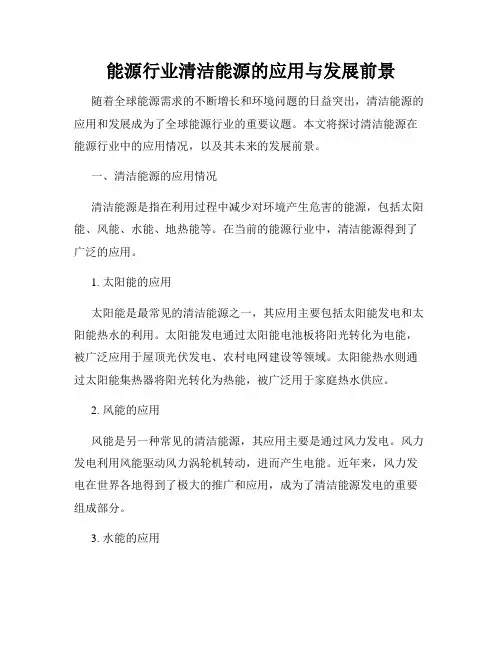 能源行业清洁能源的应用与发展前景

随着全球能源需求的不断增长和环境问题的日益突出，清洁能源的应用和发展成为了全球能源行业的重要议题。本文将探讨清洁能源在能源行业中的应用情况，以及其未来的发展前景。

一、清洁能源的应用情况

清洁能源是指在利用过程中减少对环境产生危害的能源，包括太阳能、风能、水能、地热能等。在当前的能源行业中，清洁能源得到了广泛的应用。

1. 太阳能的应用

太阳能是最常见的清洁能源之一，其应用主要包括太阳能发电和太阳能热水的利用。太阳能发电通过太阳能电池板将阳光转化为电能，被广泛应用于屋顶光伏发电、农村电网建设等领域。太阳能热水则通过太阳能集热器将阳光转化为热能，被广泛用于家庭热水供应。

2. 风能的应用

风能是另一种常见的清洁能源，其应用主要是通过风力发电。风力发电利用风能驱动风力涡轮机转动，进而产生电能。近年来，风力发电在世界各地得到了极大的推广和应用，成为了清洁能源发电的重要组成部分。

3. 水能的应用